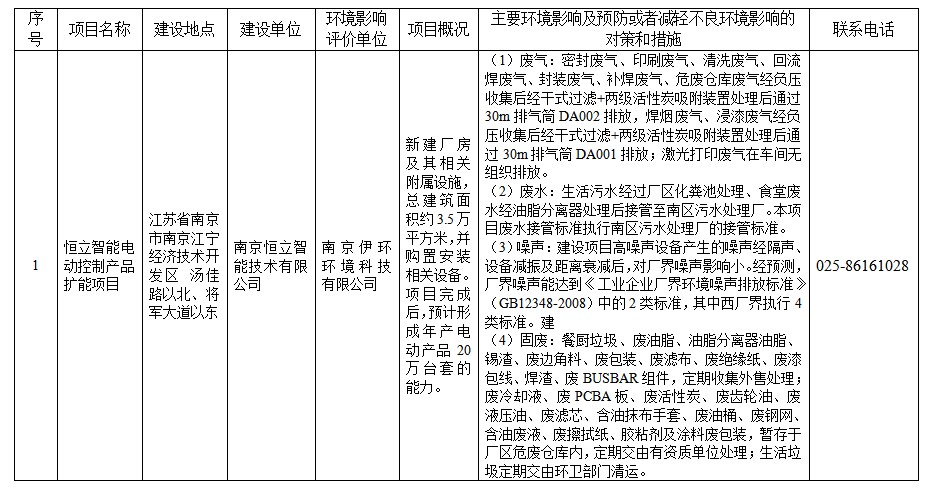 | 序号 | 项目名称 | 建设地点 | 建设单位 | 环境影响评价单位 | 项目概况 | 主要环境影响及预防或者减轻不良环境影响的对策和措施 | 联系电话 |
|---|---|---|---|---|---|---|---|
| 1 | 恒立智能电动控制产品扩能项目 | 江苏省南京市南京江宁经济技术开发区 汤佳路以北、将军大道以东 | 南京恒立智能技术有限公司 | 南京伊环环境科技有限公司 | 新建厂房及其相关附属设施，总建筑面积约3.5万平方米，并购置安装相关设备。项目完成后，预计形成年产电动产品20万台套的能力。 | （1）废气：密封废气、印刷废气、清洗废气、回流焊废气、封装废气、补焊废气、危废仓库废气经负压收集后经干式过滤+两级活性炭吸附装置处理后通过30m排气筒DA002排放，焊烟废气、浸漆废气经负压收集后经干式过滤+两级活性炭吸附装置处理后通过30m排气筒DA001排放；激光打印废气在车间无组织排放。（2）废水：生活污水经过厂区化粪池处理、食堂废水经油脂分离器处理后接管至南区污水处理厂。本项目废水接管标准执行南区污水处理厂的接管标准。（3）噪声：建设项目高噪声设备产生的噪声经隔声、设备减振及距离衰减后，对厂界噪声影响小。经预测，厂界噪声能达到《工业企业厂界环境噪声排放标准》（GB12348-2008）中的2类标准，其中西厂界执行4类标准。建（4）固废：餐厨垃圾、废油脂、油脂分离器油脂、锡渣、废边角料、废包装、废滤布、废绝缘纸、废漆包线、焊渣、废BUSBAR组件，定期收集外售处理；废冷却液、废PCBA板、废活性炭、废齿轮油、废液压油、废滤芯、含油抹布手套、废油桶、废钢网、含油废液、废擦拭纸、胶粘剂及涂料废包装，暂存于厂区危废仓库内，定期交由有资质单位处理；生活垃圾定期交由环卫部门清运。 | 025-86161028 |